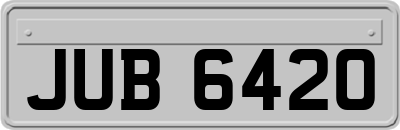 JUB 6420